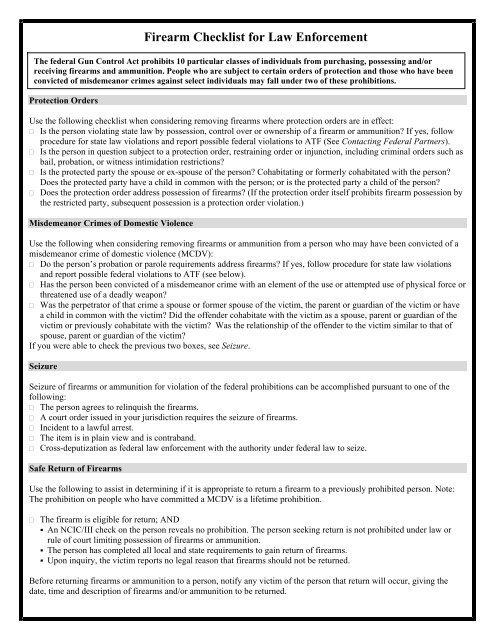 Firearm Checklist for Law Enforcement

The federal Gun Control Act prohibits 10 particular classes of individuals from purchasing, possessing and/or receiving firearms and ammunition. People who are subject to certain orders of protection and those who have been convicted of misdemeanor crimes against select individuals may fall under two of these prohibitions.

Protection Orders

Use the following checklist when considering removing firearms where protection orders are in effect:
□ Is the person violating state law by possession, control over or ownership of a firearm or ammunition? If yes, follow procedure for state law violations and report possible federal violations to ATF (See Contacting Federal Partners).
□ Is the person in question subject to a protection order, restraining order or injunction, including criminal orders such as bail, probation, or witness intimidation restrictions?
□ Is the protected party the spouse or ex-spouse of the person? Cohabitating or formerly cohabitated with the person? Does the protected party have a child in common with the person; or is the protected party a child of the person?
□ Does the protection order address possession of firearms? (If the protection order itself prohibits firearm possession by the restricted party, subsequent possession is a protection order violation.)

Misdemeanor Crimes of Domestic Violence

Use the following when considering removing firearms or ammunition from a person who may have been convicted of a misdemeanor crime of domestic violence (MCDV):
□ Do the person's probation or parole requirements address firearms? If yes, follow procedure for state law violations and report possible federal violations to ATF (see below).
□ Has the person been convicted of a misdemeanor crime with an element of the use or attempted use of physical force or threatened use of a deadly weapon?
□ Was the perpetrator of that crime a spouse or former spouse of the victim, the parent or guardian of the victim or have a child in common with the victim? Did the offender cohabitate with the victim as a spouse, parent or guardian of the victim or previously cohabitate with the victim? Was the relationship of the offender to the victim similar to that of spouse, parent or guardian of the victim?
If you were able to check the previous two boxes, see Seizure.

Seizure

Seizure of firearms or ammunition for violation of the federal prohibitions can be accomplished pursuant to one of the following:
□ The person agrees to relinquish the firearms.
□ A court order issued in your jurisdiction requires the seizure of firearms.
□ Incident to a lawful arrest.
□ The item is in plain view and is contraband.
□ Cross-deputization as federal law enforcement with the authority under federal law to seize.

Safe Return of Firearms

Use the following to assist in determining if it is appropriate to return a firearm to a previously prohibited person. Note: The prohibition on people who have committed a MCDV is a lifetime prohibition.

□ The firearm is eligible for return; AND
▪ An NCIC/III check on the person reveals no prohibition. The person seeking return is not prohibited under law or rule of court limiting possession of firearms or ammunition.
▪ The person has completed all local and state requirements to gain return of firearms.
▪ Upon inquiry, the victim reports no legal reason that firearms should not be returned.

Before returning firearms or ammunition to a person, notify any victim of the person that return will occur, giving the date, time and description of firearms and/or ammunition to be returned.